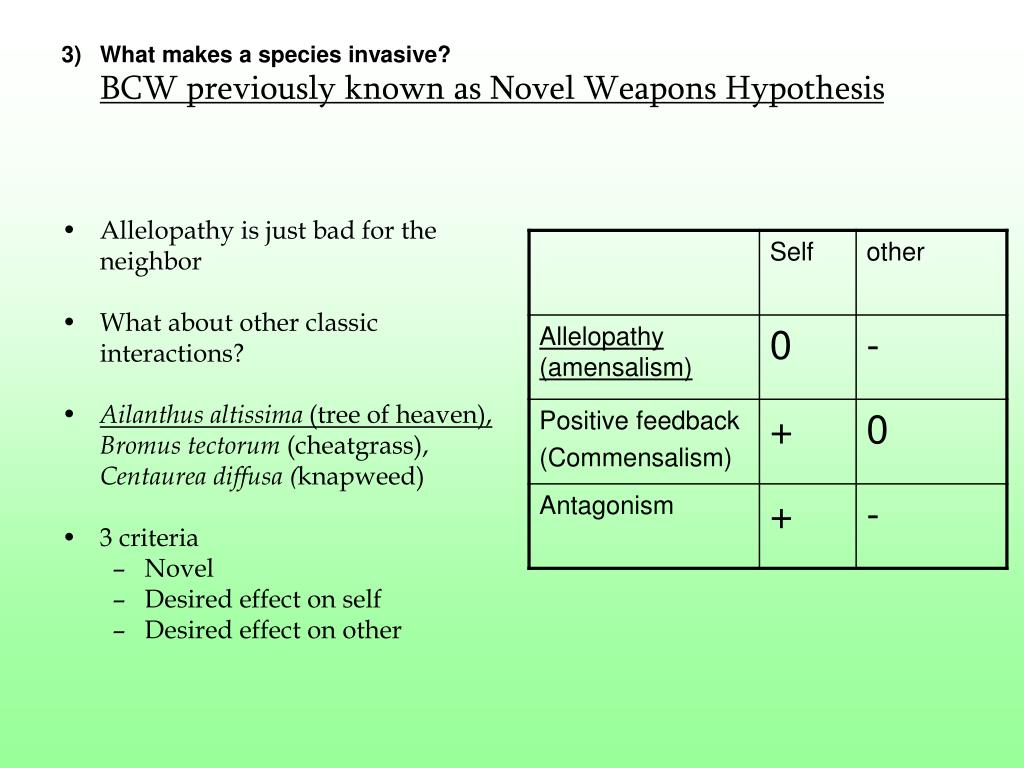 3) What makes a species invasive?
BCW previously known as Novel Weapons Hypothesis

• Allelopathy is just bad for the neighbor

• What about other classic interactions?

• Ailanthus altissima (tree of heaven), Bromus tectorum (cheatgrass), Centaurea diffusa (knapweed)

• 3 criteria
– Novel
– Desired effect on self
– Desired effect on other

| | Self | other |
|---|---|---|
| Allelopathy (amensalism) | 0 | - |
| Positive feedback (Commensalism) | + | 0 |
| Antagonism | + | - |